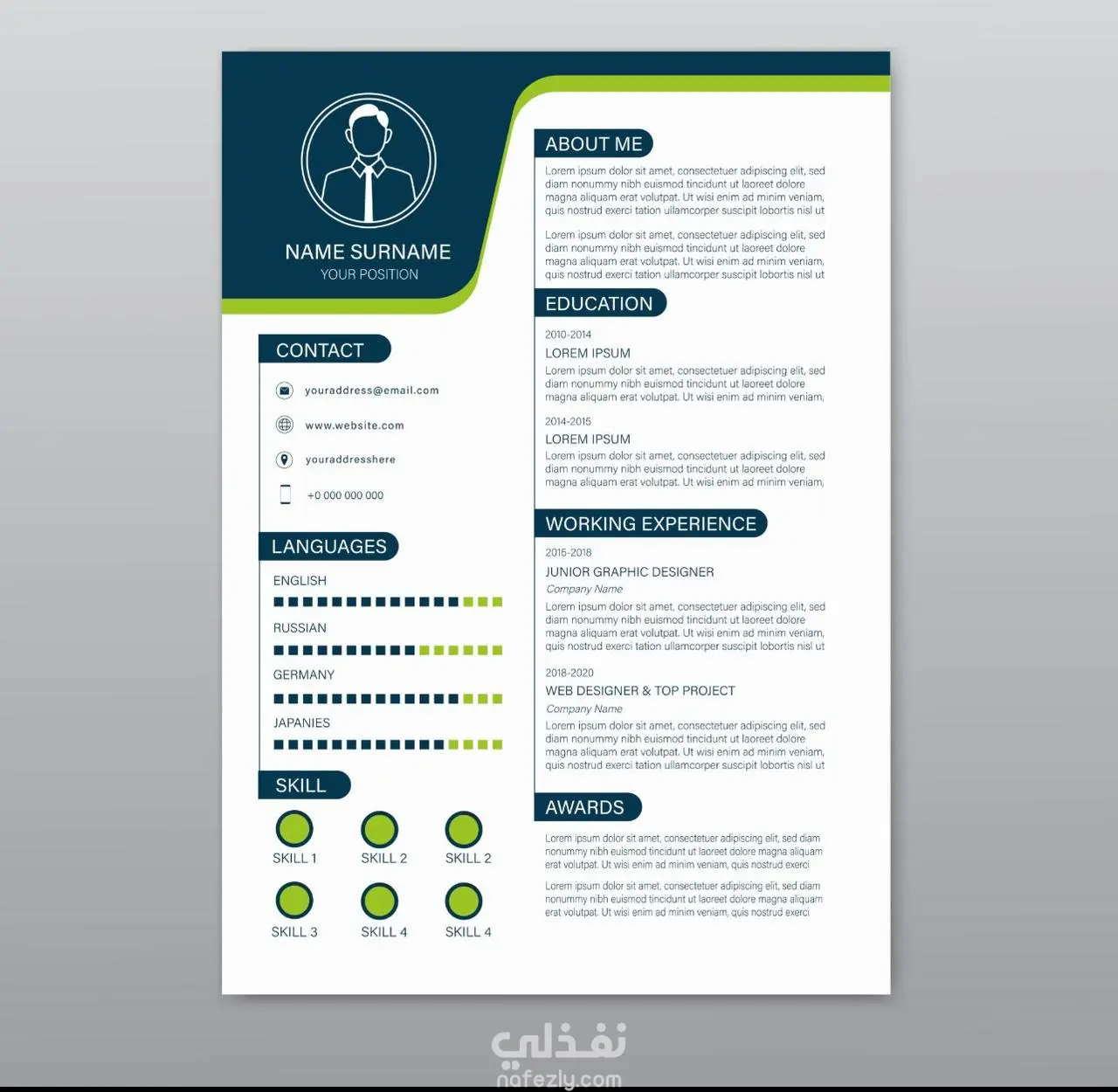 NAME SURNAME
YOUR POSITION

CONTACT

youraddress@email.com

www.website.com

youraddresshere

+0 000 000 000

LANGUAGES

ENGLISH

RUSSIAN

GERMANY

JAPANIES

SKILL

SKILL 1 SKILL 2 SKILL 2

SKILL 3 SKILL 4 SKILL 4

ABOUT ME

Lorem ipsum dolor sit amet, consectetuer adipiscing elit, sed diam nonummy nibh euismod tincidunt ut laoreet dolore magna aliquam erat volutpat. Ut wisi enim ad minim veniam, quis nostrud exerci tation ullamcorper suscipit lobortis nisl ut

Lorem ipsum dolor sit amet, consectetuer adipiscing elit, sed diam nonummy nibh euismod tincidunt ut laoreet dolore magna aliquam erat volutpat. Ut wisi enim ad minim veniam, quis nostrud exerci tation ullamcorper suscipit lobortis nisl ut

EDUCATION

2010-2014
LOREM IPSUM
Lorem ipsum dolor sit amet, consectetuer adipiscing elit, sed diam nonummy nibh euismod tincidunt ut laoreet dolore magna aliquam erat volutpat. Ut wisi enim ad minim veniam,

2014-2015
LOREM IPSUM
Lorem ipsum dolor sit amet, consectetuer adipiscing elit, sed diam nonummy nibh euismod tincidunt ut laoreet dolore magna aliquam erat volutpat. Ut wisi enim ad minim veniam,

WORKING EXPERIENCE

2015-2018
JUNIOR GRAPHIC DESIGNER
Company Name
Lorem ipsum dolor sit amet, consectetuer adipiscing elit, sed diam nonummy nibh euismod tincidunt ut laoreet dolore magna aliquam erat volutpat. Ut wisi enim ad minim veniam, quis nostrud exerci tation ullamcorper suscipit lobortis nisl ut

2018-2020
WEB DESIGNER & TOP PROJECT
Company Name
Lorem ipsum dolor sit amet, consectetuer adipiscing elit, sed diam nonummy nibh euismod tincidunt ut laoreet dolore magna aliquam erat volutpat. Ut wisi enim ad minim veniam, quis nostrud exerci tation ullamcorper suscipit lobortis nisl ut

AWARDS

Lorem ipsum dolor sit amet, consectetuer adipiscing elit, sed diam nonummy nibh euismod tincidunt ut laoreet dolore magna aliquam erat volutpat. Ut wisi enim ad minim veniam, quis nostrud exerci

Lorem ipsum dolor sit amet, consectetuer adipiscing elit, sed diam nonummy nibh euismod tincidunt ut laoreet dolore magna aliquam erat volutpat. Ut wisi enim ad minim veniam, quis nostrud exerci

نفذلي
nafezly.com